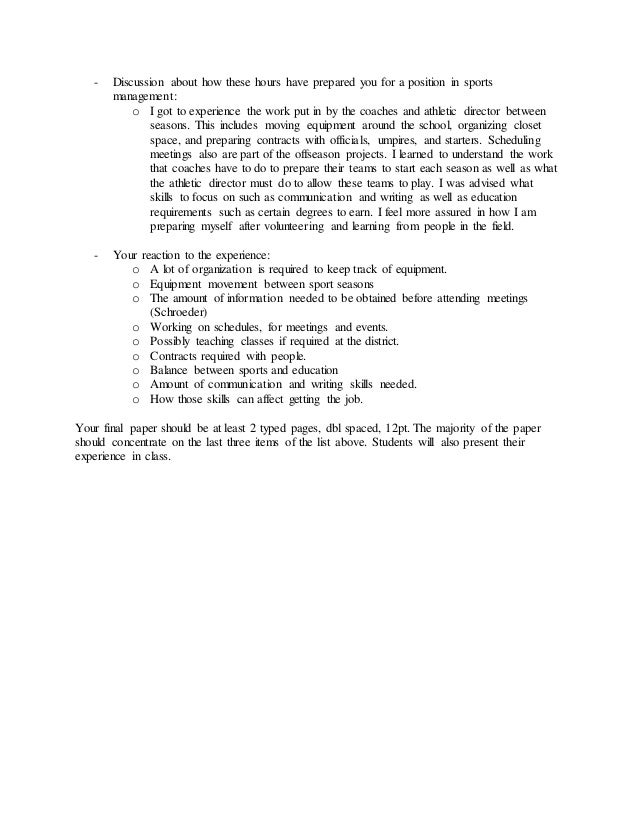 - Discussion about how these hours have prepared you for a position in sports management:
  o I got to experience the work put in by the coaches and athletic director between seasons. This includes moving equipment around the school, organizing closet space, and preparing contracts with officials, umpires, and starters. Scheduling meetings also are part of the offseason projects. I learned to understand the work that coaches have to do to prepare their teams to start each season as well as what the athletic director must do to allow these teams to play. I was advised what skills to focus on such as communication and writing as well as education requirements such as certain degrees to earn. I feel more assured in how I am preparing myself after volunteering and learning from people in the field.

- Your reaction to the experience:
  o A lot of organization is required to keep track of equipment.
  o Equipment movement between sport seasons
  o The amount of information needed to be obtained before attending meetings (Schroeder)
  o Working on schedules, for meetings and events.
  o Possibly teaching classes if required at the district.
  o Contracts required with people.
  o Balance between sports and education
  o Amount of communication and writing skills needed.
  o How those skills can affect getting the job.

Your final paper should be at least 2 typed pages, dbl spaced, 12pt. The majority of the paper should concentrate on the last three items of the list above. Students will also present their experience in class.